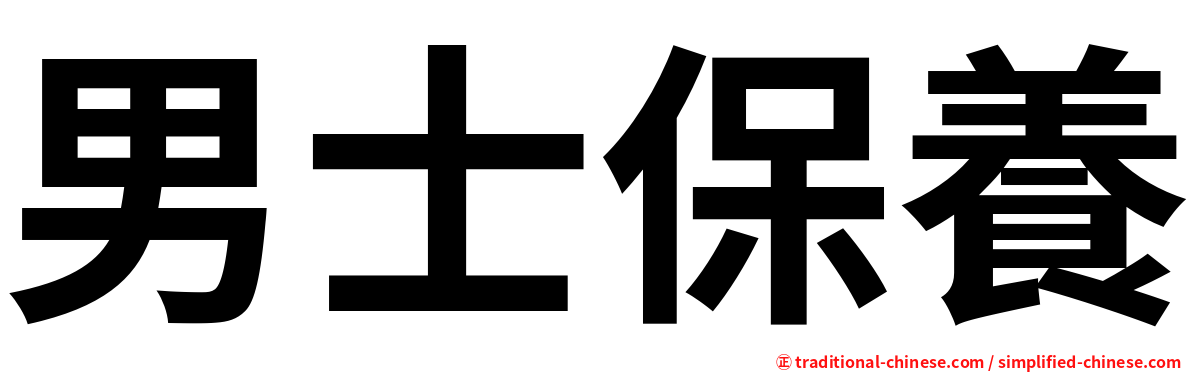 男士保養

㊣ traditional-chinese.com / simplified-chinese.com